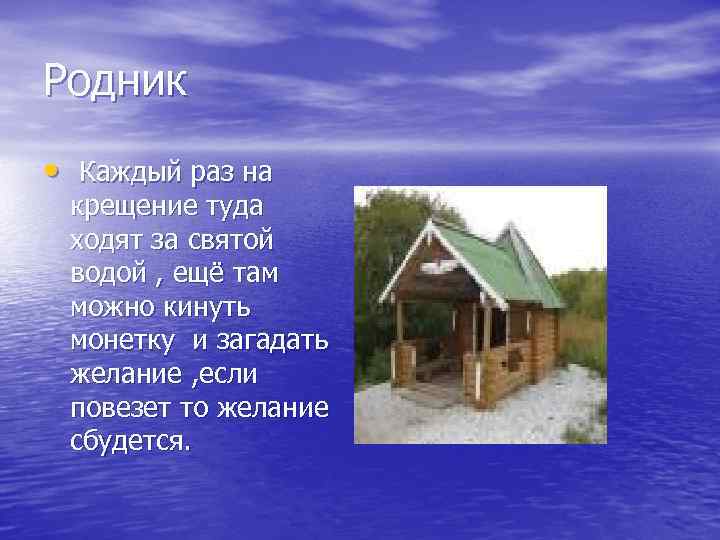 Родник

• Каждый раз на крещение туда ходят за святой водой , ещё там можно кинуть монетку и загадать желание ,если повезет то желание сбудется.